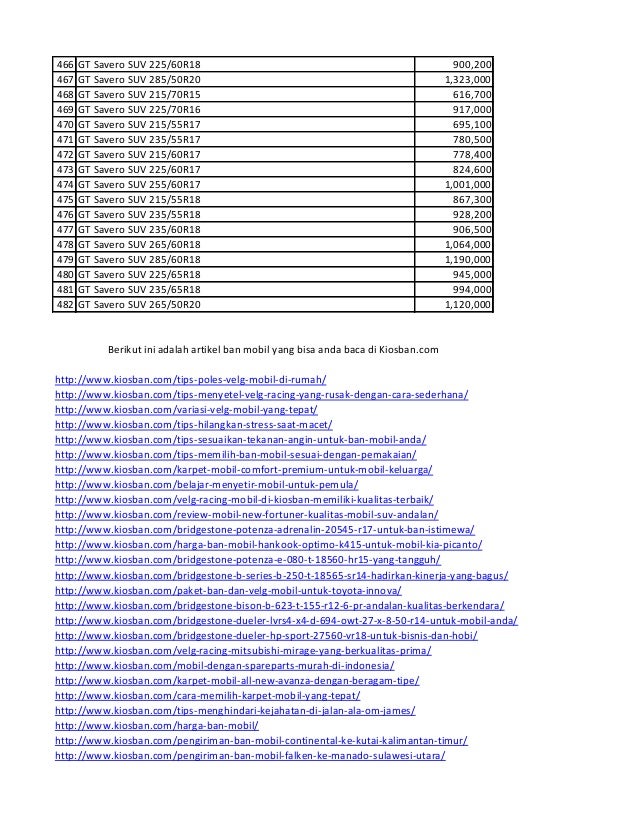 | 466 | GT Savero SUV 225/60R18 | 900,200 |
|---|---|---|
| 467 | GT Savero SUV 285/50R20 | 1,323,000 |
| 468 | GT Savero SUV 215/70R15 | 616,700 |
| 469 | GT Savero SUV 225/70R16 | 917,000 |
| 470 | GT Savero SUV 215/55R17 | 695,100 |
| 471 | GT Savero SUV 235/55R17 | 780,500 |
| 472 | GT Savero SUV 215/60R17 | 778,400 |
| 473 | GT Savero SUV 225/60R17 | 824,600 |
| 474 | GT Savero SUV 255/60R17 | 1,001,000 |
| 475 | GT Savero SUV 215/55R18 | 867,300 |
| 476 | GT Savero SUV 235/55R18 | 928,200 |
| 477 | GT Savero SUV 235/60R18 | 906,500 |
| 478 | GT Savero SUV 265/60R18 | 1,064,000 |
| 479 | GT Savero SUV 285/60R18 | 1,190,000 |
| 480 | GT Savero SUV 225/65R18 | 945,000 |
| 481 | GT Savero SUV 235/65R18 | 994,000 |
| 482 | GT Savero SUV 265/50R20 | 1,120,000 |

Berikut ini adalah artikel ban mobil yang bisa anda baca di Kiosban.com

http://www.kiosban.com/tips-poles-velg-mobil-di-rumah/
http://www.kiosban.com/tips-menyetel-velg-racing-yang-rusak-dengan-cara-sederhana/
http://www.kiosban.com/variasi-velg-mobil-yang-tepat/
http://www.kiosban.com/tips-hilangkan-stress-saat-macet/
http://www.kiosban.com/tips-sesuaikan-tekanan-angin-untuk-ban-mobil-anda/
http://www.kiosban.com/tips-memilih-ban-mobil-sesuai-dengan-pemakaian/
http://www.kiosban.com/karpet-mobil-comfort-premium-untuk-mobil-keluarga/
http://www.kiosban.com/belajar-menyetir-mobil-untuk-pemula/
http://www.kiosban.com/velg-racing-mobil-di-kiosban-memiliki-kualitas-terbaik/
http://www.kiosban.com/review-mobil-new-fortuner-kualitas-mobil-suv-andalan/
http://www.kiosban.com/bridgestone-potenza-adrenalin-20545-r17-untuk-ban-istimewa/
http://www.kiosban.com/harga-ban-mobil-hankook-optimo-k415-untuk-mobil-kia-picanto/
http://www.kiosban.com/bridgestone-potenza-e-080-t-18560-hr15-yang-tangguh/
http://www.kiosban.com/bridgestone-b-series-b-250-t-18565-sr14-hadirkan-kinerja-yang-bagus/
http://www.kiosban.com/paket-ban-dan-velg-mobil-untuk-toyota-innova/
http://www.kiosban.com/bridgestone-bison-b-623-t-155-r12-6-pr-andalan-kualitas-berkendara/
http://www.kiosban.com/bridgestone-dueler-lvrs4-x4-d-694-owt-27-x-8-50-r14-untuk-mobil-anda/
http://www.kiosban.com/bridgestone-dueler-hp-sport-27560-vr18-untuk-bisnis-dan-hobi/
http://www.kiosban.com/velg-racing-mitsubishi-mirage-yang-berkualitas-prima/
http://www.kiosban.com/mobil-dengan-spareparts-murah-di-indonesia/
http://www.kiosban.com/karpet-mobil-all-new-avanza-dengan-beragam-tipe/
http://www.kiosban.com/cara-memilih-karpet-mobil-yang-tepat/
http://www.kiosban.com/tips-menghindari-kejahatan-di-jalan-ala-om-james/
http://www.kiosban.com/harga-ban-mobil/
http://www.kiosban.com/pengiriman-ban-mobil-continental-ke-kutai-kalimantan-timur/
http://www.kiosban.com/pengiriman-ban-mobil-falken-ke-manado-sulawesi-utara/